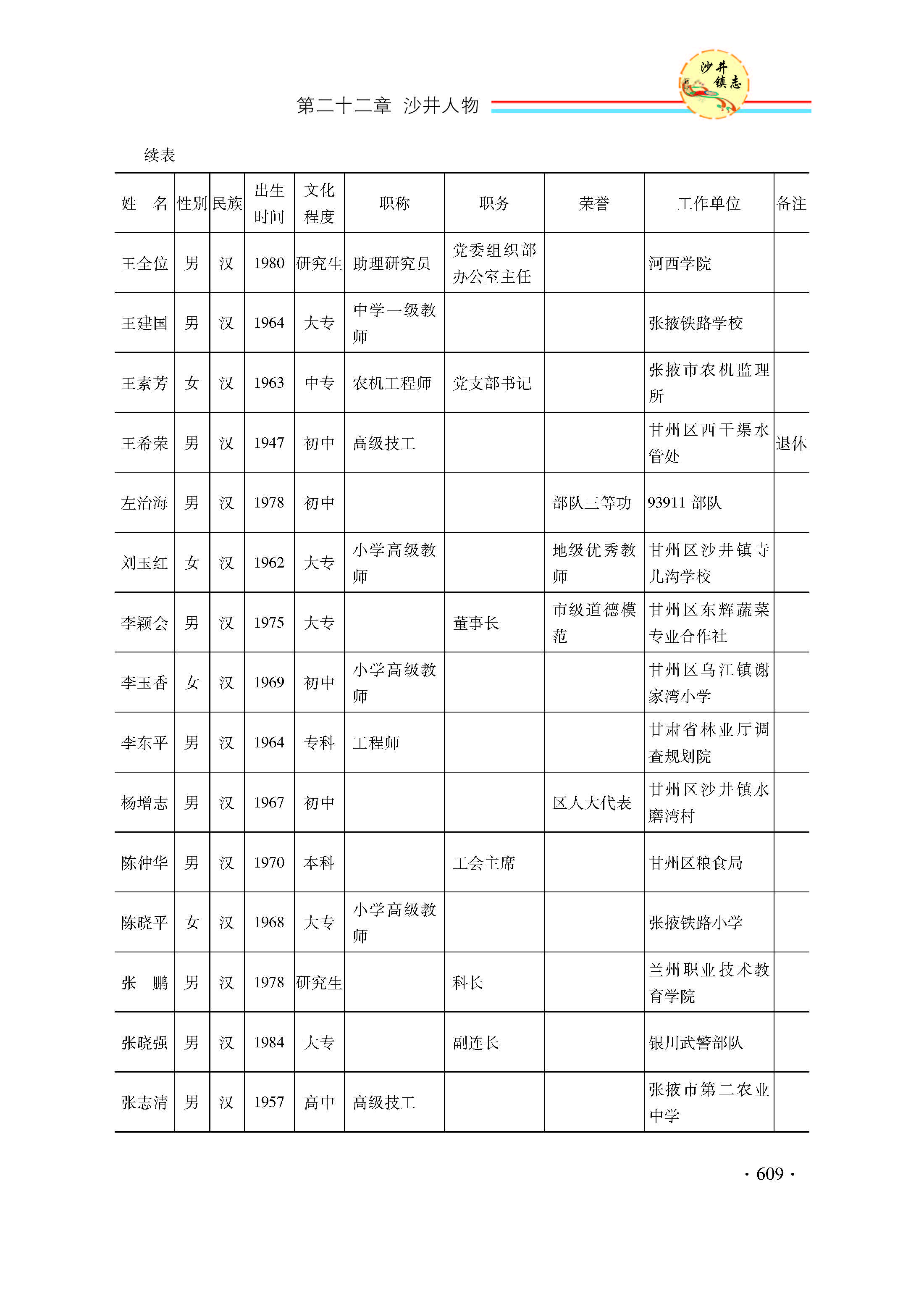 沙井镇志

第二十二章 沙井人物

续表

| 姓　名 | 性别 | 民族 | 出生时间 | 文化程度 | 职称 | 职务 | 荣誉 | 工作单位 | 备注 |
|---|---|---|---|---|---|---|---|---|---|
| 王全位 | 男 | 汉 | 1980 | 研究生 | 助理研究员 | 党委组织部办公室主任 | | 河西学院 | |
| 王建国 | 男 | 汉 | 1964 | 大专 | 中学一级教师 | | | 张掖铁路学校 | |
| 王素芳 | 女 | 汉 | 1963 | 中专 | 农机工程师 | 党支部书记 | | 张掖市农机监理所 | |
| 王希荣 | 男 | 汉 | 1947 | 初中 | 高级技工 | | | 甘州区西干渠水管处 | 退休 |
| 左治海 | 男 | 汉 | 1978 | 初中 | | | 部队三等功 | 93911 部队 | |
| 刘玉红 | 女 | 汉 | 1962 | 大专 | 小学高级教师 | | 地级优秀教师 | 甘州区沙井镇寺儿沟学校 | |
| 李颖会 | 男 | 汉 | 1975 | 大专 | | 董事长 | 市级道德模范 | 甘州区东辉蔬菜专业合作社 | |
| 李玉香 | 女 | 汉 | 1969 | 初中 | 小学高级教师 | | | 甘州区乌江镇谢家湾小学 | |
| 李东平 | 男 | 汉 | 1964 | 专科 | 工程师 | | | 甘肃省林业厅调查规划院 | |
| 杨增志 | 男 | 汉 | 1967 | 初中 | | | 区人大代表 | 甘州区沙井镇水磨湾村 | |
| 陈仲华 | 男 | 汉 | 1970 | 本科 | | 工会主席 | | 甘州区粮食局 | |
| 陈晓平 | 女 | 汉 | 1968 | 大专 | 小学高级教师 | | | 张掖铁路小学 | |
| 张　鹏 | 男 | 汉 | 1978 | 研究生 | | 科长 | | 兰州职业技术教育学院 | |
| 张晓强 | 男 | 汉 | 1984 | 大专 | | 副连长 | | 银川武警部队 | |
| 张志清 | 男 | 汉 | 1957 | 高中 | 高级技工 | | | 张掖市第二农业中学 | |

· 609 ·